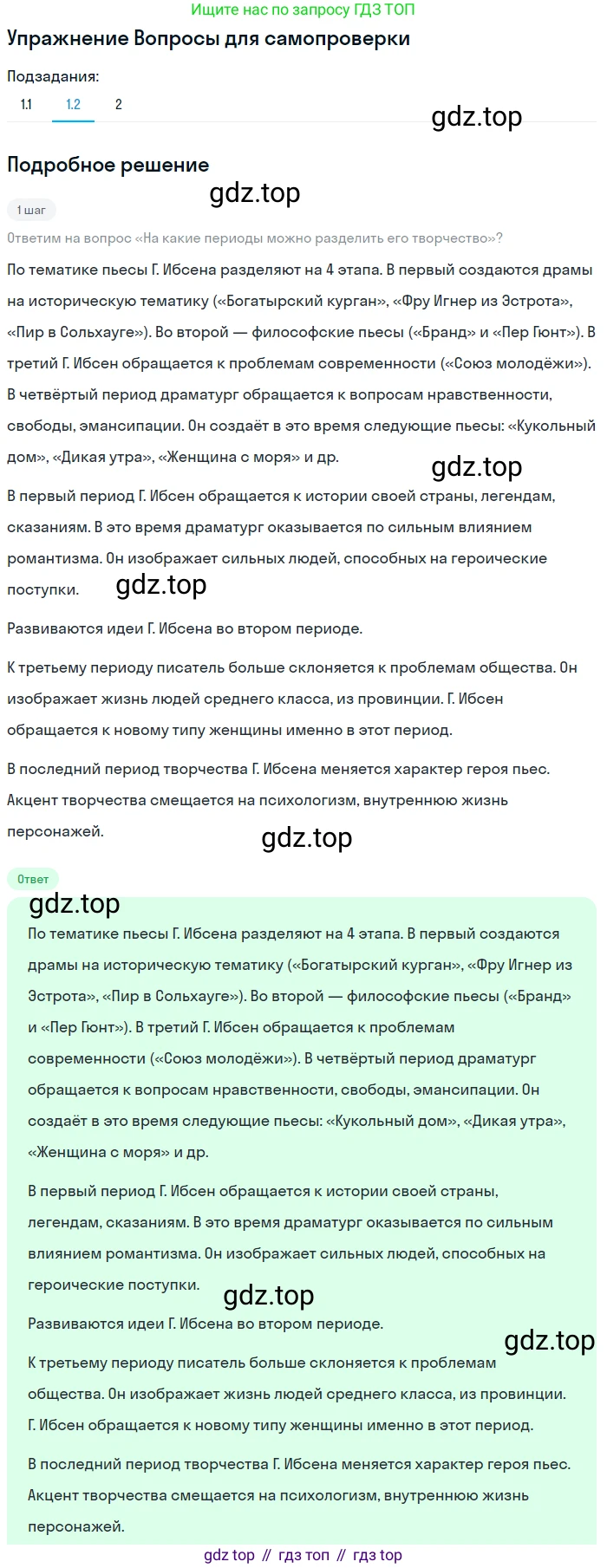 Ищите нас по запросу ГДЗ ТОП

Упражнение Вопросы для самопроверки

Подзадания:

1.1 1.2 2

gdz.top

Подробное решение

gdz.top

1 шаг

Ответим на вопрос «На какие периоды можно разделить его творчество»?

По тематике пьесы Г. Ибсена разделяют на 4 этапа. В первый создаются драмы на историческую тематику («Богатырский курган», «Фру Игнер из Эстрота», «Пир в Сольхауге»). Во второй — философские пьесы («Бранд» и «Пер Гюнт»). В третий Г. Ибсен обращается к проблемам современности («Союз молодёжи»). В четвёртый период драматург обращается к вопросам нравственности, свободы, эмансипации. Он создаёт в это время следующие пьесы: «Кукольный дом», «Дикая утра», «Женщина с моря» и др.

gdz.top

В первый период Г. Ибсен обращается к истории своей страны, легендам, сказаниям. В это время драматург оказывается по сильным влиянием романтизма. Он изображает сильных людей, способных на героические поступки.

gdz.top

Развиваются идеи Г. Ибсена во втором периоде.

К третьему периоду писатель больше склоняется к проблемам общества. Он изображает жизнь людей среднего класса, из провинции. Г. Ибсен обращается к новому типу женщины именно в этот период.

В последний период творчества Г. Ибсена меняется характер героя пьес. Акцент творчества смещается на психологизм, внутреннюю жизнь персонажей.

gdz.top

Ответ

gdz.top

По тематике пьесы Г. Ибсена разделяют на 4 этапа. В первый создаются драмы на историческую тематику («Богатырский курган», «Фру Игнер из Эстрота», «Пир в Сольхауге»). Во второй — философские пьесы («Бранд» и «Пер Гюнт»). В третий Г. Ибсен обращается к проблемам современности («Союз молодёжи»). В четвёртый период драматург обращается к вопросам нравственности, свободы, эмансипации. Он создаёт в это время следующие пьесы: «Кукольный дом», «Дикая утра», «Женщина с моря» и др.

В первый период Г. Ибсен обращается к истории своей страны, легендам, сказаниям. В это время драматург оказывается по сильным влиянием романтизма. Он изображает сильных людей, способных на героические поступки.

gdz.top

Развиваются идеи Г. Ибсена во втором периоде.

gdz.top

К третьему периоду писатель больше склоняется к проблемам общества. Он изображает жизнь людей среднего класса, из провинции. Г. Ибсен обращается к новому типу женщины именно в этот период.

В последний период творчества Г. Ибсена меняется характер героя пьес. Акцент творчества смещается на психологизм, внутреннюю жизнь персонажей.

gdz top // гдз топ // гдз top